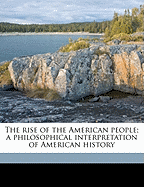 The rise of the American people; a philosophical interpretation of American history